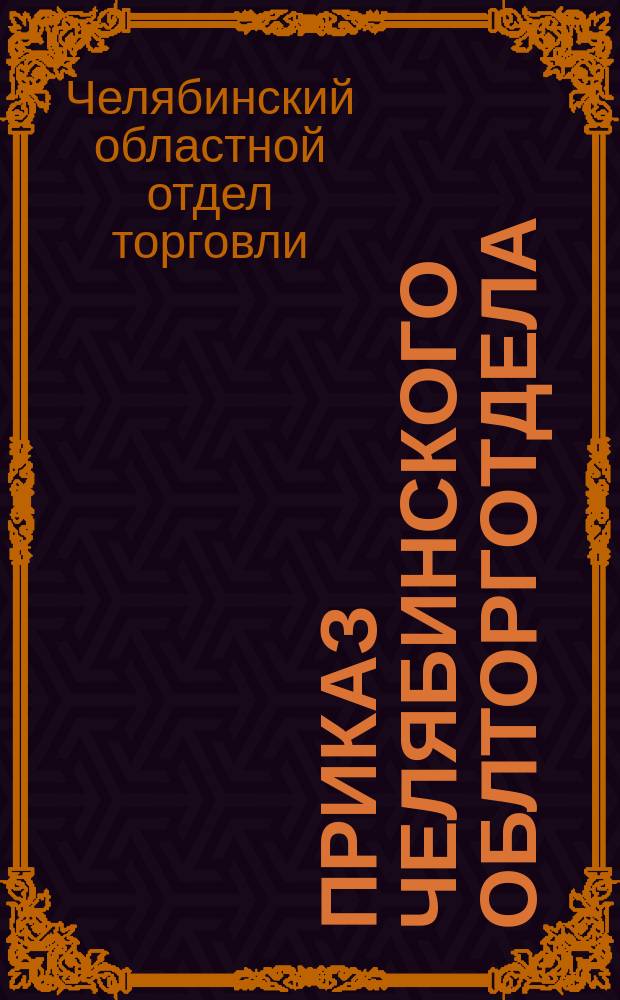 Челябинский областной отдел торговли

ПРИКАЗ ЧЕЛЯБИНСКОГО ОБЛТОРГОТДЕЛА